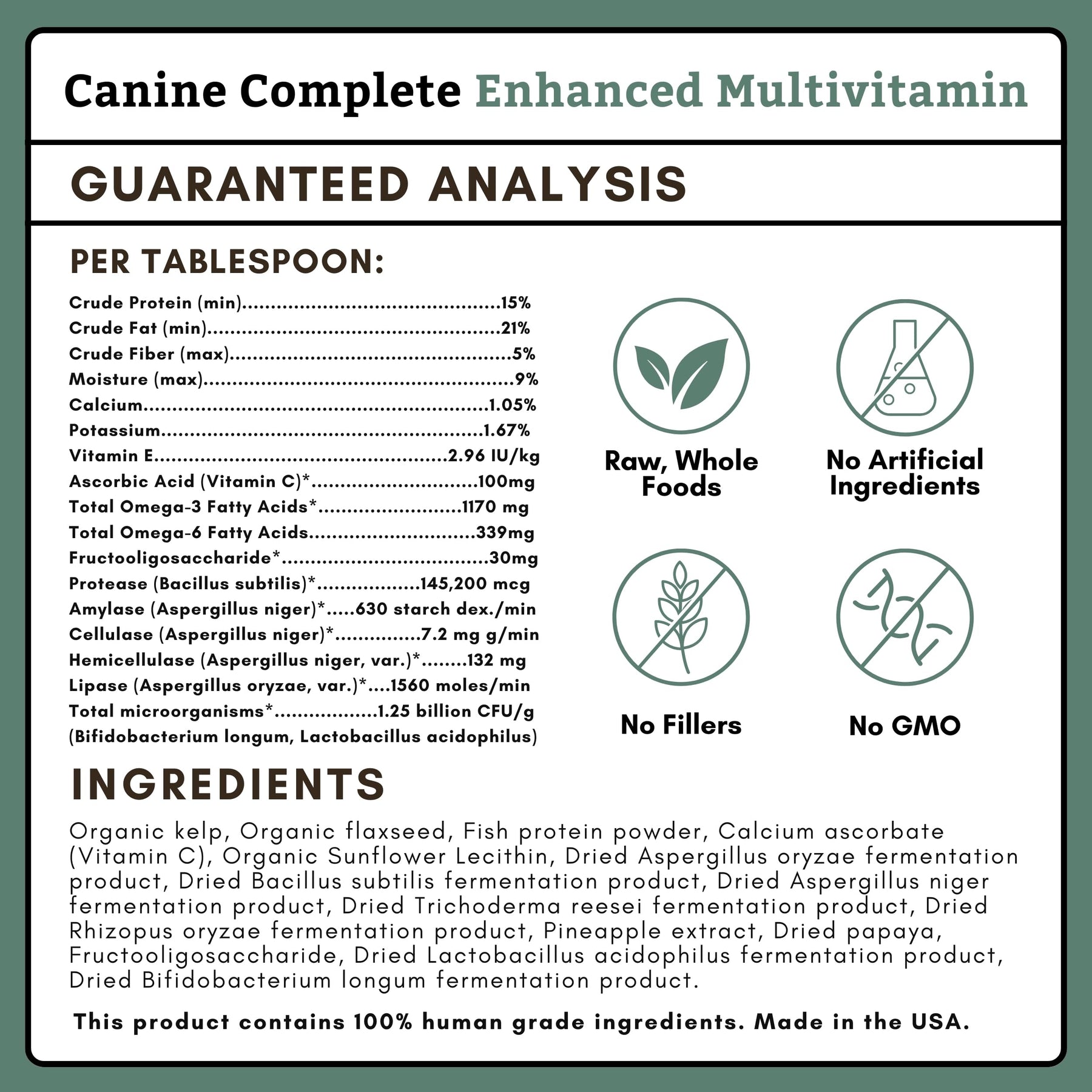 Canine Complete Enhanced Multivitamin

GUARANTEED ANALYSIS

PER TABLESPOON:

Crude Protein (min) 15%
Crude Fat (min) 21%
Crude Fiber (max) 5%
Moisture (max) 9%
Calcium 1.05%
Potassium 1.67%
Vitamin E 2.96 IU/kg
Ascorbic Acid (Vitamin C)* 100mg
Total Omega-3 Fatty Acids* 1170 mg
Total Omega-6 Fatty Acids 339mg
Fructooligosaccharide* 30mg
Protease (Bacillus subtilis)* 145,200 mcg
Amylase (Aspergillus niger)* 630 starch dex./min
Cellulase (Aspergillus niger)* 7.2 mg g/min
Hemicellulase (Aspergillus niger, var.)* 132 mg
Lipase (Aspergillus oryzae, var.)* 1560 moles/min
Total microorganisms* 1.25 billion CFU/g
(Bifidobacterium longum, Lactobacillus acidophilus)

Raw, Whole Foods

No Artificial Ingredients

No Fillers

No GMO

INGREDIENTS

Organic kelp, Organic flaxseed, Fish protein powder, Calcium ascorbate (Vitamin C), Organic Sunflower Lecithin, Dried Aspergillus oryzae fermentation product, Dried Bacillus subtilis fermentation product, Dried Aspergillus niger fermentation product, Dried Trichoderma reesei fermentation product, Dried Rhizopus oryzae fermentation product, Pineapple extract, Dried papaya, Fructooligosaccharide, Dried Lactobacillus acidophilus fermentation product, Dried Bifidobacterium longum fermentation product.

This product contains 100% human grade ingredients. Made in the USA.